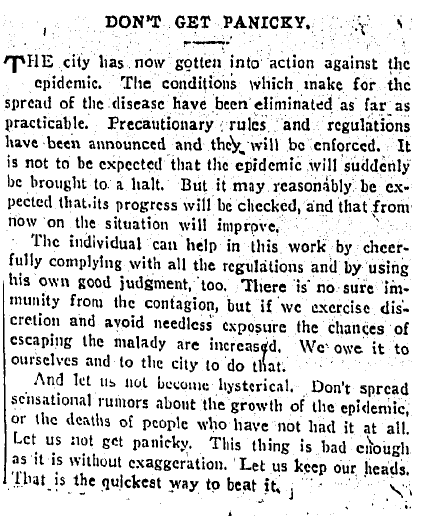 DON'T GET PANICKY.

THE city has now gotten into action against the epidemic. The conditions which make for the spread of the disease have been eliminated as far as practicable. Precautionary rules and regulations have been announced and they will be enforced. It is not to be expected that the epidemic will suddenly be brought to a halt. But it may reasonably be expected that its progress will be checked, and that from now on the situation will improve.

The individual can help in this work by cheerfully complying with all the regulations and by using his own good judgment, too. There is no sure immunity from the contagion, but if we exercise discretion and avoid needless exposure the chances of escaping the malady are increased. We owe it to ourselves and to the city to do that.

And let us not become hysterical. Don't spread sensational rumors about the growth of the epidemic, or the deaths of people who have not had it at all. Let us not get panicky. This thing is bad enough as it is without exaggeration. Let us keep our heads. That is the quickest way to beat it.